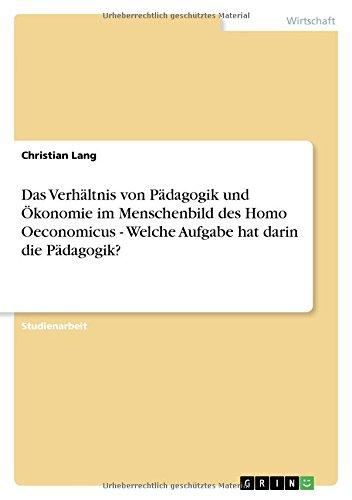 Urheberrechtlich geschütztes Material

Wirtschaft

Christian Lang

Das Verhältnis von Pädagogik und Ökonomie im Menschenbild des Homo Oeconomicus - Welche Aufgabe hat darin die Pädagogik?

Studienarbeit

Urheberrechtlich geschütztes Material

GRIN